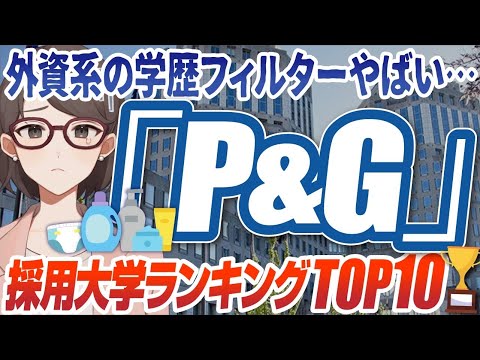 外資系の学歴フィルターやばい…

「P&G」

採用大学ランキングTOP10